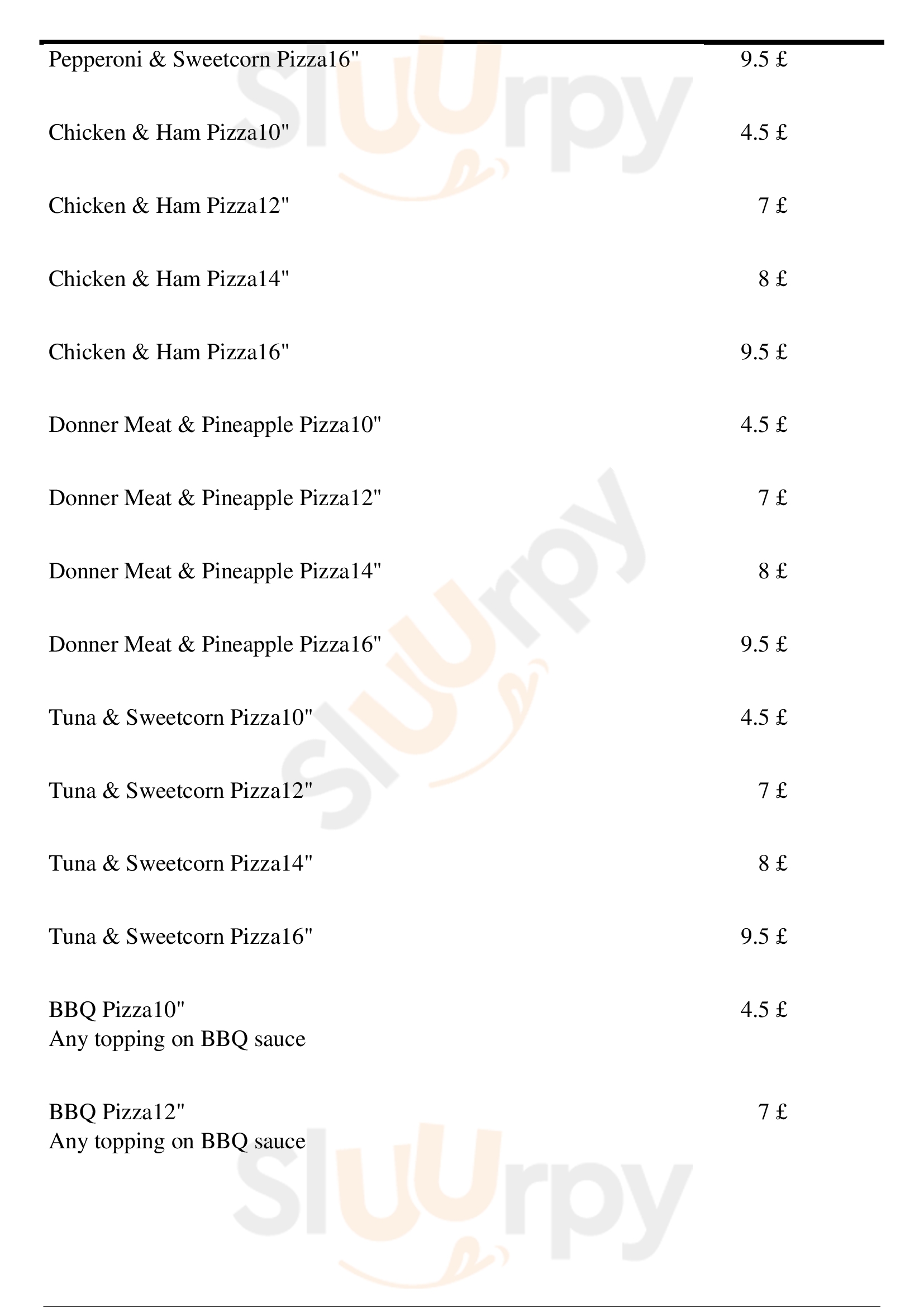 Pepperoni & Sweetcorn Pizza16" 9.5 £

Chicken & Ham Pizza10" 4.5 £

Chicken & Ham Pizza12" 7 £

Chicken & Ham Pizza14" 8 £

Chicken & Ham Pizza16" 9.5 £

Donner Meat & Pineapple Pizza10" 4.5 £

Donner Meat & Pineapple Pizza12" 7 £

Donner Meat & Pineapple Pizza14" 8 £

Donner Meat & Pineapple Pizza16" 9.5 £

Tuna & Sweetcorn Pizza10" 4.5 £

Tuna & Sweetcorn Pizza12" 7 £

Tuna & Sweetcorn Pizza14" 8 £

Tuna & Sweetcorn Pizza16" 9.5 £

BBQ Pizza10" 4.5 £
Any topping on BBQ sauce

BBQ Pizza12" 7 £
Any topping on BBQ sauce

Sluurpy